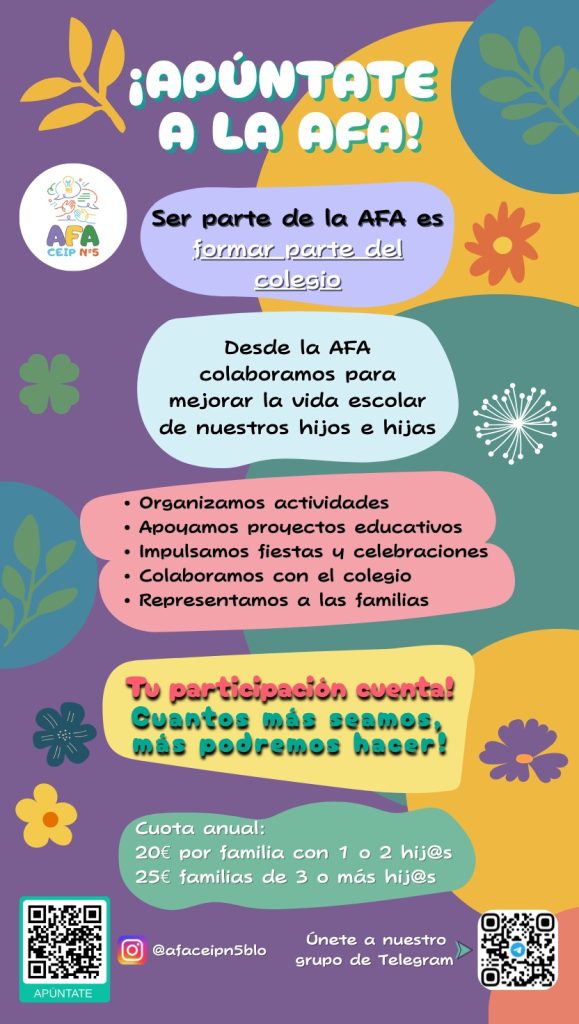 ¡APÚNTATE A LA AFA!

AFA CEIP Nº5

Ser parte de la AFA es formar parte del colegio

Desde la AFA colaboramos para mejorar la vida escolar de nuestros hijos e hijas

• Organizamos actividades
• Apoyamos proyectos educativos
• Impulsamos fiestas y celebraciones
• Colaboramos con el colegio
• Representamos a las familias

Tu participación cuenta!
Cuantos más seamos, más podremos hacer!

Cuota anual:
20€ por familia con 1 o 2 hij@s
25€ familias de 3 o más hij@s

APÚNTATE

@afaceipn5blo

Únete a nuestro grupo de Telegram